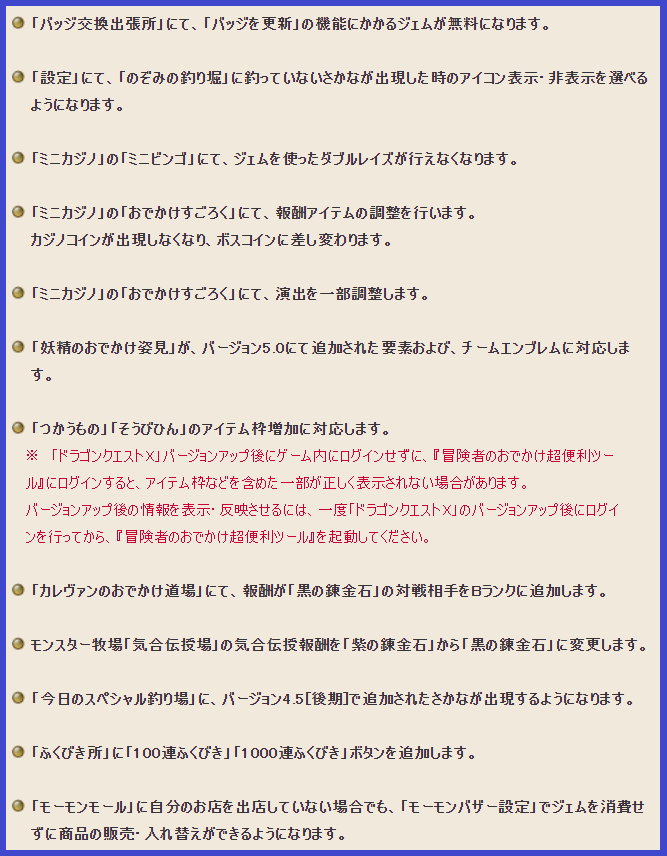 「バッジ交換出張所」にて、「バッジを更新」の機能にかかるジェムが無料になります。

「設定」にて、「のぞみの釣り堀」に釣っていないさかなが出現した時のアイコン表示・非表示を選べるようになります。

「ミニカジノ」の「ミニビンゴ」にて、ジェムを使ったダブルレイズが行えなくなります。

「ミニカジノ」の「おでかけすごろく」にて、報酬アイテムの調整を行います。
カジノコインが出現しなくなり、ボスコインに差し変わります。

「ミニカジノ」の「おでかけすごろく」にて、演出を一部調整します。

「妖精のおでかけ姿見」が、バージョン5.0にて追加された要素および、チームエンブレムに対応します。

「つかうもの」「そうびひん」のアイテム枠増加に対応します。
※ 「ドラゴンクエストX」バージョンアップ後にゲーム内にログインせずに、『冒険者のおでかけ超便利ツール』にログインすると、アイテム枠などを含めた一部が正しく表示されない場合があります。
バージョンアップ後の情報を表示・反映させるには、一度「ドラゴンクエストX」のバージョンアップ後にログインを行ってから、『冒険者のおでかけ超便利ツール』を起動してください。

「カレヴァンのおでかけ道場」にて、報酬が「黒の錬金石」の対戦相手をBランクに追加します。

モンスター牧場「気合伝授場」の気合伝授報酬を「紫の錬金石」から「黒の錬金石」に変更します。

「今日のスペシャル釣り場」に、バージョン4.5[後期]で追加されたさかなが出現するようになります。

「ふくびき所」に「100連ふくびき」「1000連ふくびき」ボタンを追加します。

「モーモンモール」に自分のお店を出店していない場合でも、「モーモンバザー設定」でジェムを消費せずに商品の販売・入れ替えができるようになります。